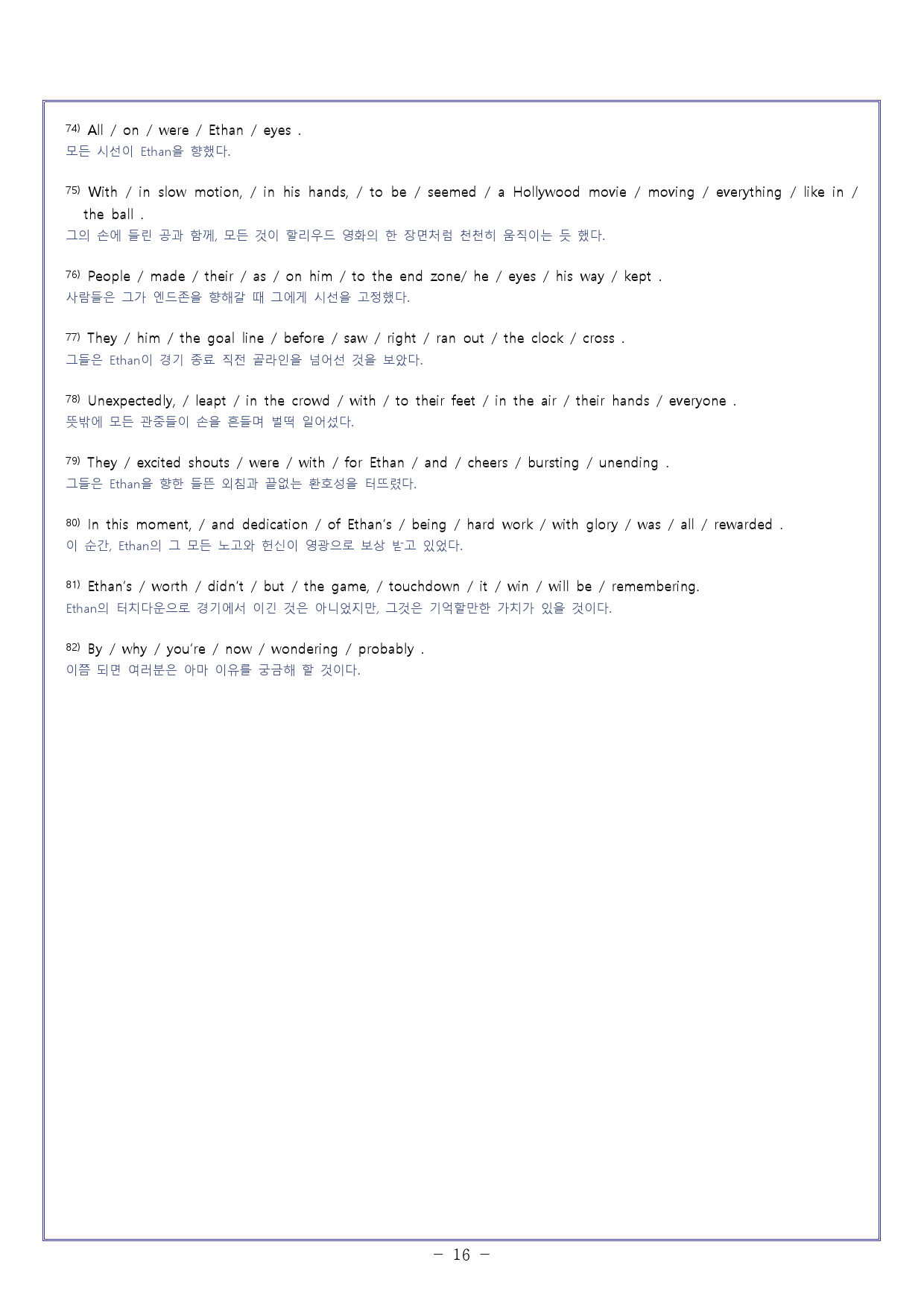 74) All / on / were / Ethan / eyes .
모든 시선이 Ethan을 향했다.

75) With / in slow motion, / in his hands, / to be / seemed / a Hollywood movie / moving / everything / like in / the ball .
그의 손에 들린 공과 함께, 모든 것이 할리우드 영화의 한 장면처럼 천천히 움직이는 듯 했다.

76) People / made / their / as / on him / to the end zone/ he / eyes / his way / kept .
사람들은 그가 엔드존을 향해갈 때 그에게 시선을 고정했다.

77) They / him / the goal line / before / saw / right / ran out / the clock / cross .
그들은 Ethan이 경기 종료 직전 골라인을 넘어선 것을 보았다.

78) Unexpectedly, / leapt / in the crowd / with / to their feet / in the air / their hands / everyone .
뜻밖에 모든 관중들이 손을 흔들며 벌떡 일어섰다.

79) They / excited shouts / were / with / for Ethan / and / cheers / bursting / unending .
그들은 Ethan을 향한 들뜬 외침과 끝없는 환호성을 터뜨렸다.

80) In this moment, / and dedication / of Ethan's / being / hard work / with glory / was / all / rewarded .
이 순간, Ethan의 그 모든 노고와 헌신이 영광으로 보상 받고 있었다.

81) Ethan's / worth / didn't / but / the game, / touchdown / it / win / will be / remembering.
Ethan의 터치다운으로 경기에서 이긴 것은 아니었지만, 그것은 기억할만한 가치가 있을 것이다.

82) By / why / you're / now / wondering / probably .
이쯤 되면 여러분은 아마 이유를 궁금해 할 것이다.

- 16 -